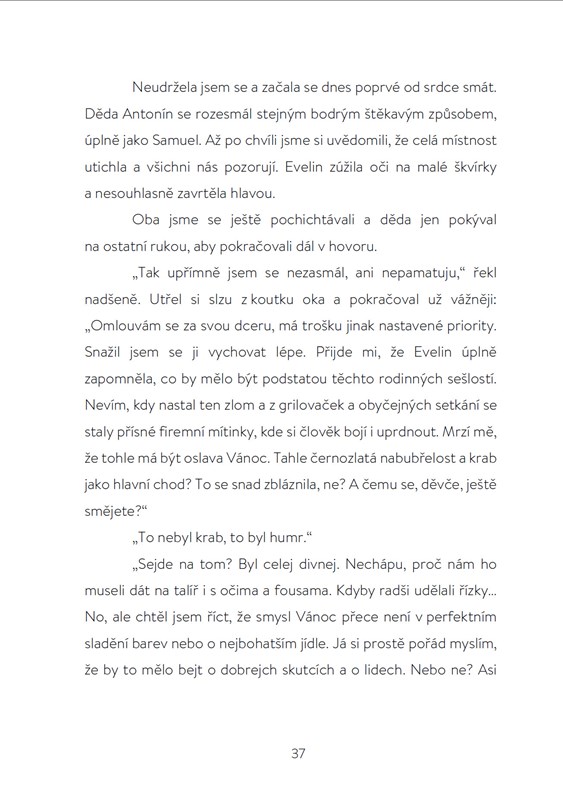 Neudržela jsem se a začala se dnes poprvé od srdce smát. Děda Antonín se rozesmál stejným bodrým štěkavým způsobem, úplně jako Samuel. Až po chvíli jsme si uvědomili, že celá místnost utichla a všichni nás pozorují. Evelin zúžila oči na malé škvírky a nesouhlasně zavrtěla hlavou.

Oba jsme se ještě pochichtávali a děda jen pokýval na ostatní rukou, aby pokračovali dál v hovoru.

„Tak upřímně jsem se nezasmál, ani nepamatuju," řekl nadšeně. Utřel si slzu z koutku oka a pokračoval už vážněji: „Omlouvám se za svou dceru, má trošku jinak nastavené priority. Snažil jsem se ji vychovat lépe. Přijde mi, že Evelin úplně zapomněla, co by mělo být podstatou těchto rodinných sešlostí. Nevím, kdy nastal ten zlom a z grilovaček a obyčejných setkání se staly přísné firemní mítinky, kde si člověk bojí i uprdnout. Mrzí mě, že tohle má být oslava Vánoc. Tahle černozlatá nabubřelost a krab jako hlavní chod? To se snad zbláznila, ne? A čemu se, děvče, ještě smějete?"

„To nebyl krab, to byl humr."

„Sejde na tom? Byl celej divnej. Nechápu, proč nám ho museli dát na talíř i s očima a fousama. Kdyby radši udělali řízky... No, ale chtěl jsem říct, že smysl Vánoc přece není v perfektním sladění barev nebo o nejbohatším jídle. Já si prostě pořád myslím, že by to mělo bejt o dobrejch skutcích a o lidech. Nebo ne? Asi

37